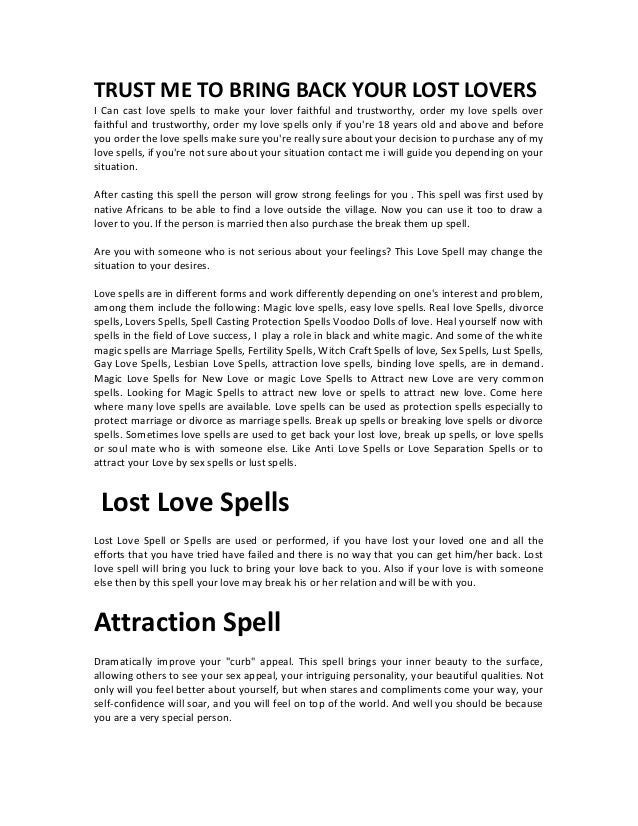 TRUST ME TO BRING BACK YOUR LOST LOVERS

I Can cast love spells to make your lover faithful and trustworthy, order my love spells over faithful and trustworthy, order my love spells only if you're 18 years old and above and before you order the love spells make sure you're really sure about your decision to purchase any of my love spells, if you're not sure about your situation contact me i will guide you depending on your situation.

After casting this spell the person will grow strong feelings for you . This spell was first used by native Africans to be able to find a love outside the village. Now you can use it too to draw a lover to you. If the person is married then also purchase the break them up spell.

Are you with someone who is not serious about your feelings? This Love Spell may change the situation to your desires.

Love spells are in different forms and work differently depending on one's interest and problem, among them include the following: Magic love spells, easy love spells. Real love Spells, divorce spells, Lovers Spells, Spell Casting Protection Spells Voodoo Dolls of love. Heal yourself now with spells in the field of Love success, I play a role in black and white magic. And some of the white magic spells are Marriage Spells, Fertility Spells, Witch Craft Spells of love, Sex Spells, Lust Spells, Gay Love Spells, Lesbian Love Spells, attraction love spells, binding love spells, are in demand. Magic Love Spells for New Love or magic Love Spells to Attract new Love are very common spells. Looking for Magic Spells to attract new love or spells to attract new love. Come here where many love spells are available. Love spells can be used as protection spells especially to protect marriage or divorce as marriage spells. Break up spells or breaking love spells or divorce spells. Sometimes love spells are used to get back your lost love, break up spells, or love spells or soul mate who is with someone else. Like Anti Love Spells or Love Separation Spells or to attract your Love by sex spells or lust spells.

Lost Love Spells

Lost Love Spell or Spells are used or performed, if you have lost your loved one and all the efforts that you have tried have failed and there is no way that you can get him/her back. Lost love spell will bring you luck to bring your love back to you. Also if your love is with someone else then by this spell your love may break his or her relation and will be with you.

Attraction Spell

Dramatically improve your "curb" appeal. This spell brings your inner beauty to the surface, allowing others to see your sex appeal, your intriguing personality, your beautiful qualities. Not only will you feel better about yourself, but when stares and compliments come your way, your self-confidence will soar, and you will feel on top of the world. And well you should be because you are a very special person.